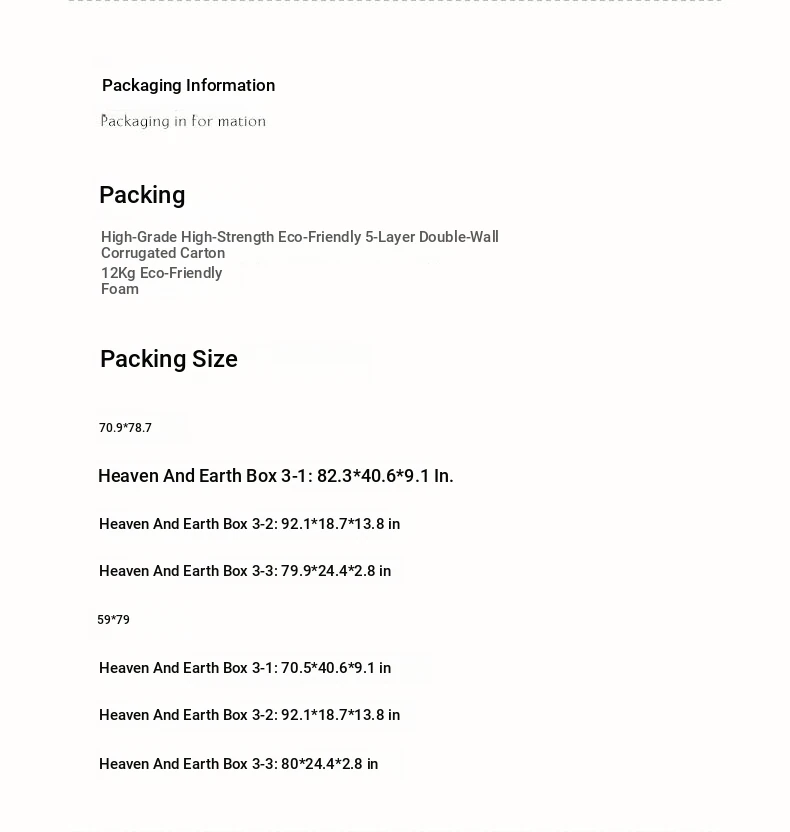 Packaging Information

Packaging in for mation

Packing

High-Grade High-Strength Eco-Friendly 5-Layer Double-Wall Corrugated Carton
12Kg Eco-Friendly Foam

Packing Size

70.9*78.7

Heaven And Earth Box 3-1: 82.3*40.6*9.1 In.

Heaven And Earth Box 3-2: 92.1*18.7*13.8 in

Heaven And Earth Box 3-3: 79.9*24.4*2.8 in

59*79

Heaven And Earth Box 3-1: 70.5*40.6*9.1 in

Heaven And Earth Box 3-2: 92.1*18.7*13.8 in

Heaven And Earth Box 3-3: 80*24.4*2.8 in